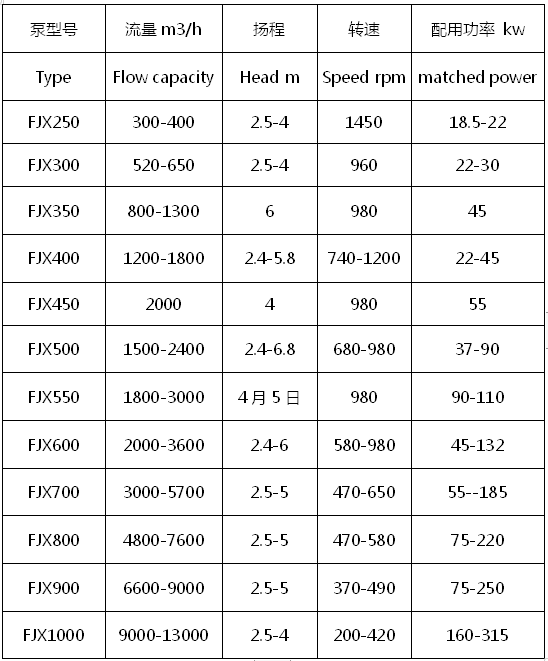 | 泵型号 | 流量 m3/h | 扬程 | 转速 | 配用功率 kw |
|---|---|---|---|---|
| Type | Flow capacity | Head m | Speed rpm | matched power |
| FJX250 | 300-400 | 2.5-4 | 1450 | 18.5-22 |
| FJX300 | 520-650 | 2.5-4 | 960 | 22-30 |
| FJX350 | 800-1300 | 6 | 980 | 45 |
| FJX400 | 1200-1800 | 2.4-5.8 | 740-1200 | 22-45 |
| FJX450 | 2000 | 4 | 980 | 55 |
| FJX500 | 1500-2400 | 2.4-6.8 | 680-980 | 37-90 |
| FJX550 | 1800-3000 | 4月5日 | 980 | 90-110 |
| FJX600 | 2000-3600 | 2.4-6 | 580-980 | 45-132 |
| FJX700 | 3000-5700 | 2.5-5 | 470-650 | 55--185 |
| FJX800 | 4800-7600 | 2.5-5 | 470-580 | 75-220 |
| FJX900 | 6600-9000 | 2.5-5 | 370-490 | 75-250 |
| FJX1000 | 9000-13000 | 2.5-4 | 200-420 | 160-315 |